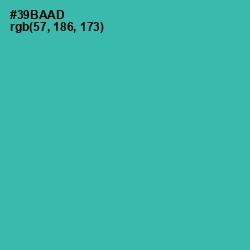 #39BAAD
rgb(57, 186, 173)